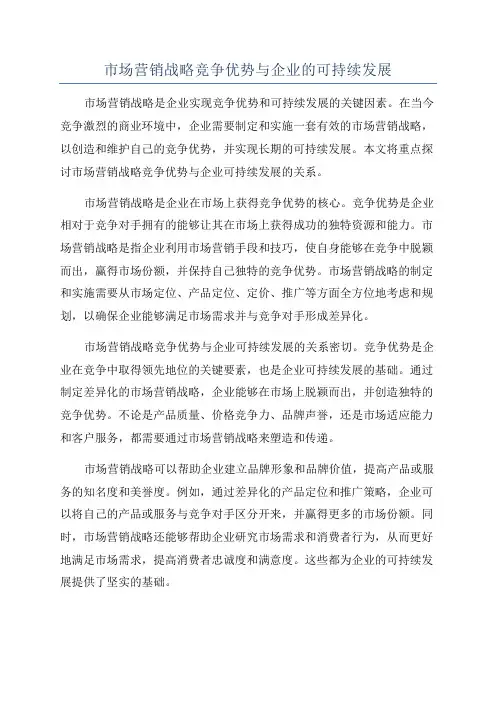 市场营销战略竞争优势与企业的可持续发展

市场营销战略是企业实现竞争优势和可持续发展的关键因素。在当今竞争激烈的商业环境中，企业需要制定和实施一套有效的市场营销战略，以创造和维护自己的竞争优势，并实现长期的可持续发展。本文将重点探讨市场营销战略竞争优势与企业可持续发展的关系。

市场营销战略是企业在市场上获得竞争优势的核心。竞争优势是企业相对于竞争对手拥有的能够让其在市场上获得成功的独特资源和能力。市场营销战略是指企业利用市场营销手段和技巧，使自身能够在竞争中脱颖而出，赢得市场份额，并保持自己独特的竞争优势。市场营销战略的制定和实施需要从市场定位、产品定位、定价、推广等方面全方位地考虑和规划，以确保企业能够满足市场需求并与竞争对手形成差异化。

市场营销战略竞争优势与企业可持续发展的关系密切。竞争优势是企业在竞争中取得领先地位的关键要素，也是企业可持续发展的基础。通过制定差异化的市场营销战略，企业能够在市场上脱颖而出，并创造独特的竞争优势。不论是产品质量、价格竞争力、品牌声誉，还是市场适应能力和客户服务，都需要通过市场营销战略来塑造和传递。

市场营销战略可以帮助企业建立品牌形象和品牌价值，提高产品或服务的知名度和美誉度。例如，通过差异化的产品定位和推广策略，企业可以将自己的产品或服务与竞争对手区分开来，并赢得更多的市场份额。同时，市场营销战略还能够帮助企业研究市场需求和消费者行为，从而更好地满足市场需求，提高消费者忠诚度和满意度。这些都为企业的可持续发展提供了坚实的基础。